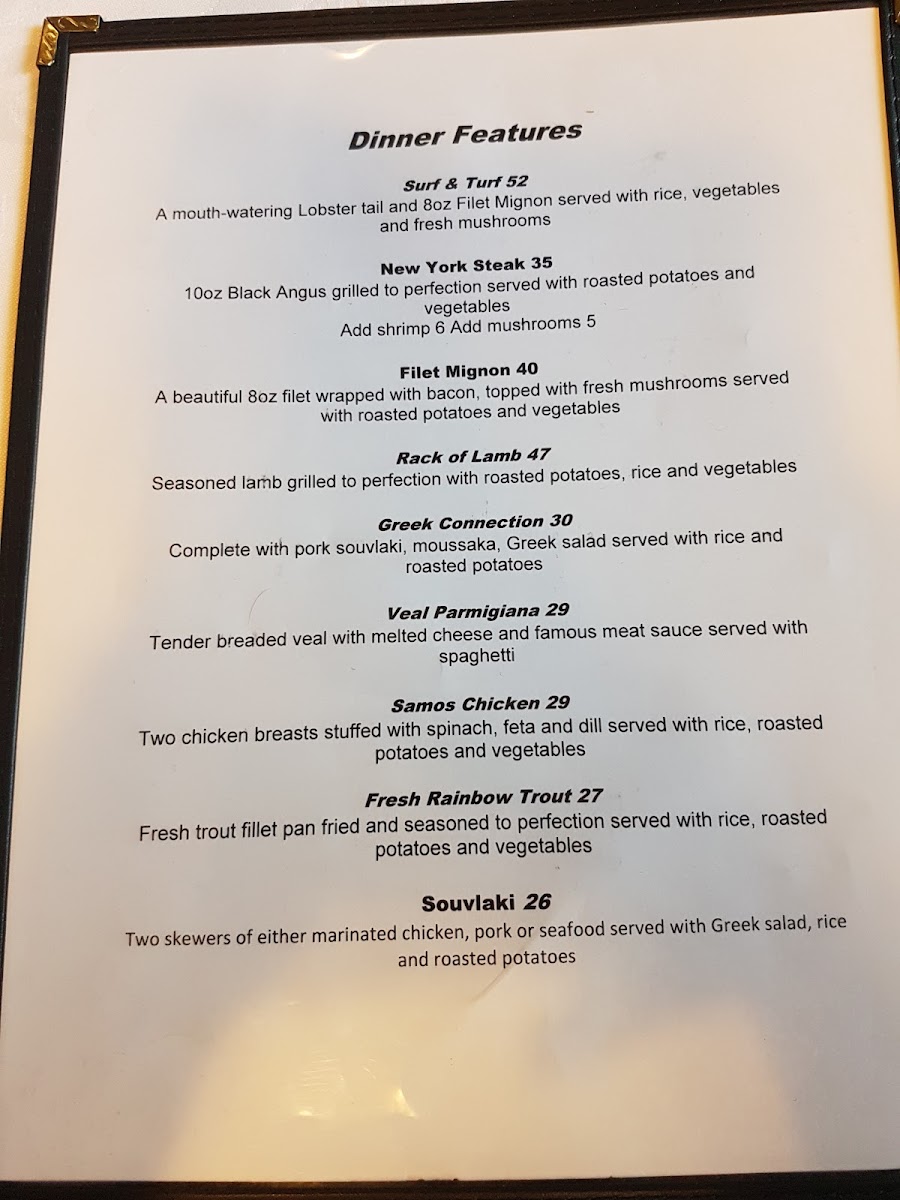 Dinner Features

Surf & Turf 52
A mouth-watering Lobster tail and 8oz Filet Mignon served with rice, vegetables and fresh mushrooms

New York Steak 35
10oz Black Angus grilled to perfection served with roasted potatoes and vegetables
Add shrimp 6 Add mushrooms 5

Filet Mignon 40
A beautiful 8oz filet wrapped with bacon, topped with fresh mushrooms served with roasted potatoes and vegetables

Rack of Lamb 47
Seasoned lamb grilled to perfection with roasted potatoes, rice and vegetables

Greek Connection 30
Complete with pork souvlaki, moussaka, Greek salad served with rice and roasted potatoes

Veal Parmigiana 29
Tender breaded veal with melted cheese and famous meat sauce served with spaghetti

Samos Chicken 29
Two chicken breasts stuffed with spinach, feta and dill served with rice, roasted potatoes and vegetables

Fresh Rainbow Trout 27
Fresh trout fillet pan fried and seasoned to perfection served with rice, roasted potatoes and vegetables

Souvlaki 26
Two skewers of either marinated chicken, pork or seafood served with Greek salad, rice and roasted potatoes